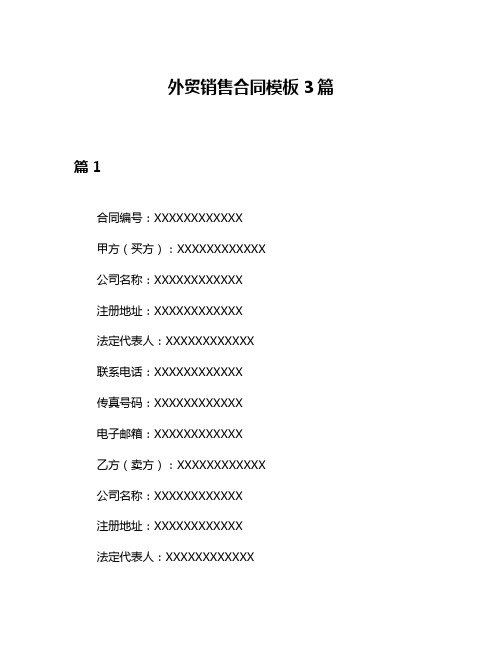 外贸销售合同模板 3 篇

篇 1

合同编号：XXXXXXXXXXXX

甲方（买方）：XXXXXXXXXXXX

公司名称：XXXXXXXXXXXX

注册地址：XXXXXXXXXXXX

法定代表人：XXXXXXXXXXXX

联系电话：XXXXXXXXXXXX

传真号码：XXXXXXXXXXXX

电子邮箱：XXXXXXXXXXXX

乙方（卖方）：XXXXXXXXXXXX

公司名称：XXXXXXXXXXXX

注册地址：XXXXXXXXXXXX

法定代表人：XXXXXXXXXXXX